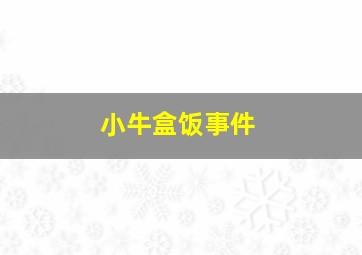 小牛盒饭事件